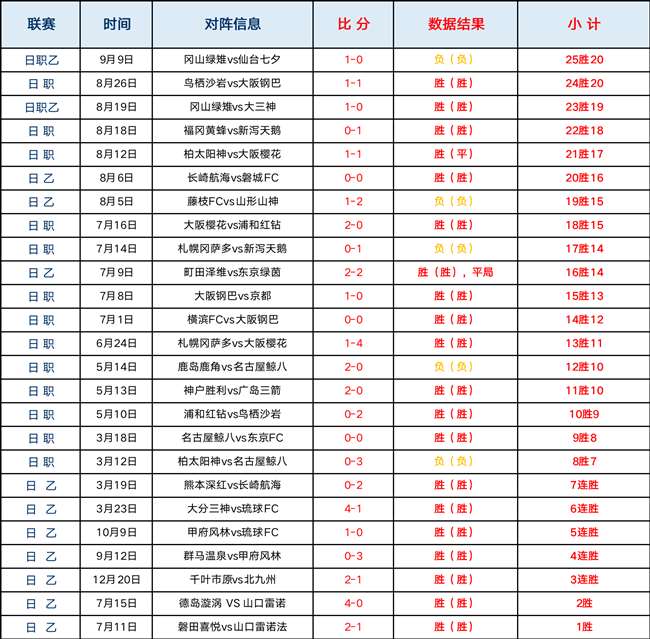 | 联赛 | 时间 | 对阵信息 | 比 分 | 数据结果 | 小 计 |
|---|---|---|---|---|---|
| 日职乙 | 9月9日 | 冈山绿雉vs仙台七夕 | 1-0 | 负（负） | 25胜20 |
| 日 职 | 8月26日 | 鸟栖沙岩vs大阪钢巴 | 1-1 | 胜（胜） | 24胜20 |
| 日职乙 | 8月19日 | 冈山绿雉vs大三神 | 1-0 | 胜（胜） | 23胜19 |
| 日 职 | 8月18日 | 福冈黄蜂vs新泻天鹅 | 0-1 | 胜（胜） | 22胜18 |
| 日 职 | 8月12日 | 柏太阳神vs大阪樱花 | 1-1 | 胜（平） | 21胜17 |
| 日 乙 | 8月6日 | 长崎航海vs磐城FC | 0-0 | 胜（胜） | 20胜16 |
| 日 乙 | 8月5日 | 藤枝FCvs山形山神 | 1-2 | 负（负） | 19胜15 |
| 日 职 | 7月16日 | 大阪樱花vs浦和红钻 | 2-0 | 胜（胜） | 18胜15 |
| 日 职 | 7月14日 | 札幌冈萨多vs新泻天鹅 | 0-1 | 负（负） | 17胜14 |
| 日 乙 | 7月9日 | 町田泽维vs东京绿茵 | 2-2 | 胜（胜），平局 | 16胜14 |
| 日 职 | 7月8日 | 大阪钢巴vs京都 | 1-0 | 胜（胜） | 15胜13 |
| 日 职 | 7月1日 | 横滨FCvs大阪钢巴 | 0-0 | 胜（胜） | 14胜12 |
| 日 职 | 6月24日 | 札幌冈萨多vs大阪樱花 | 1-4 | 胜（胜） | 13胜11 |
| 日 职 | 5月14日 | 鹿岛鹿角vs名古屋鲸八 | 2-0 | 负（负） | 12胜10 |
| 日 职 | 5月13日 | 神户胜利vs广岛三箭 | 2-0 | 胜（胜） | 11胜10 |
| 日 职 | 5月10日 | 浦和红钻vs鸟栖沙岩 | 0-2 | 胜（胜） | 10胜9 |
| 日 职 | 3月18日 | 名古屋鲸八vs东京FC | 0-0 | 胜（胜） | 9胜8 |
| 日 职 | 3月12日 | 柏太阳神vs名古屋鲸八 | 0-3 | 负（负） | 8胜7 |
| 日 乙 | 3月19日 | 熊本深红vs长崎航海 | 0-2 | 胜（胜） | 7连胜 |
| 日 乙 | 3月23日 | 大分三神vs琉球FC | 4-1 | 胜（胜） | 6连胜 |
| 日 乙 | 10月9日 | 甲府风林vs琉球FC | 1-0 | 胜（胜） | 5连胜 |
| 日 乙 | 9月12日 | 群马温泉vs甲府风林 | 0-3 | 胜（胜） | 4连胜 |
| 日 乙 | 12月20日 | 千叶市原vs北九州 | 2-1 | 胜（胜） | 3连胜 |
| 日 乙 | 7月15日 | 德岛漩涡 VS 山口雷诺 | 4-0 | 胜（胜） | 2胜 |
| 日 乙 | 7月11日 | 磐田喜悦vs山口雷诺法 | 2-1 | 胜（胜） | 1胜 |